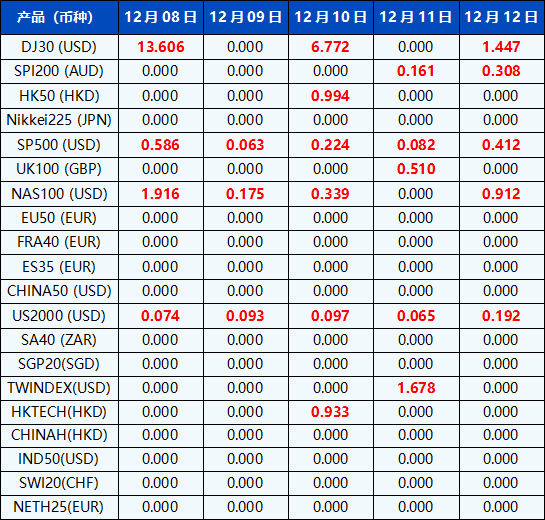 | 产品（币种） | 12月08日 | 12月09日 | 12月10日 | 12月11日 | 12月12日 |
|---|---|---|---|---|---|
| DJ30 (USD) | 13.606 | 0.000 | 6.772 | 0.000 | 1.447 |
| SPI200 (AUD) | 0.000 | 0.000 | 0.000 | 0.161 | 0.308 |
| HK50 (HKD) | 0.000 | 0.000 | 0.994 | 0.000 | 0.000 |
| Nikkei225 (JPN) | 0.000 | 0.000 | 0.000 | 0.000 | 0.000 |
| SP500 (USD) | 0.586 | 0.063 | 0.224 | 0.082 | 0.412 |
| UK100 (GBP) | 0.000 | 0.000 | 0.000 | 0.510 | 0.000 |
| NAS100 (USD) | 1.916 | 0.175 | 0.339 | 0.000 | 0.912 |
| EU50 (EUR) | 0.000 | 0.000 | 0.000 | 0.000 | 0.000 |
| FRA40 (EUR) | 0.000 | 0.000 | 0.000 | 0.000 | 0.000 |
| ES35 (EUR) | 0.000 | 0.000 | 0.000 | 0.000 | 0.000 |
| CHINA50 (USD) | 0.000 | 0.000 | 0.000 | 0.000 | 0.000 |
| US2000 (USD) | 0.074 | 0.093 | 0.097 | 0.065 | 0.192 |
| SA40 (ZAR) | 0.000 | 0.000 | 0.000 | 0.000 | 0.000 |
| SGP20(SGD) | 0.000 | 0.000 | 0.000 | 0.000 | 0.000 |
| TWINDEX(USD) | 0.000 | 0.000 | 0.000 | 1.678 | 0.000 |
| HKTECH(HKD) | 0.000 | 0.000 | 0.933 | 0.000 | 0.000 |
| CHINAH(HKD) | 0.000 | 0.000 | 0.000 | 0.000 | 0.000 |
| IND50(USD) | 0.000 | 0.000 | 0.000 | 0.000 | 0.000 |
| SWI20(CHF) | 0.000 | 0.000 | 0.000 | 0.000 | 0.000 |
| NETH25(EUR) | 0.000 | 0.000 | 0.000 | 0.000 | 0.000 |